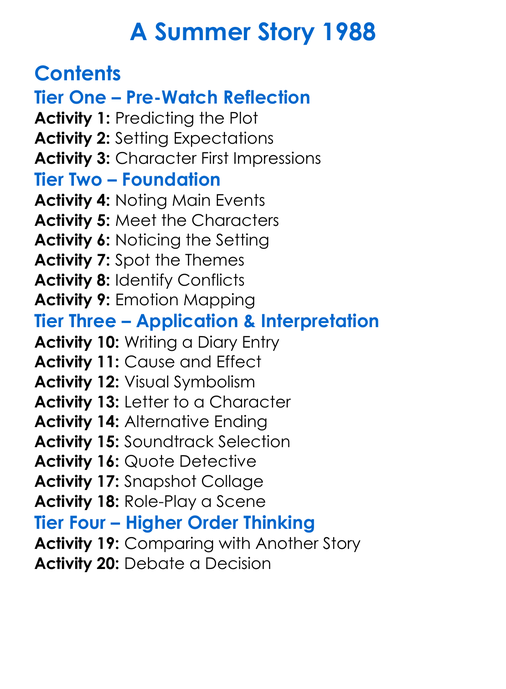 A Summer Story 1988

Contents
Tier One – Pre-Watch Reflection
Activity 1: Predicting the Plot
Activity 2: Setting Expectations
Activity 3: Character First Impressions
Tier Two – Foundation
Activity 4: Noting Main Events
Activity 5: Meet the Characters
Activity 6: Noticing the Setting
Activity 7: Spot the Themes
Activity 8: Identify Conflicts
Activity 9: Emotion Mapping
Tier Three – Application & Interpretation
Activity 10: Writing a Diary Entry
Activity 11: Cause and Effect
Activity 12: Visual Symbolism
Activity 13: Letter to a Character
Activity 14: Alternative Ending
Activity 15: Soundtrack Selection
Activity 16: Quote Detective
Activity 17: Snapshot Collage
Activity 18: Role-Play a Scene
Tier Four – Higher Order Thinking
Activity 19: Comparing with Another Story
Activity 20: Debate a Decision